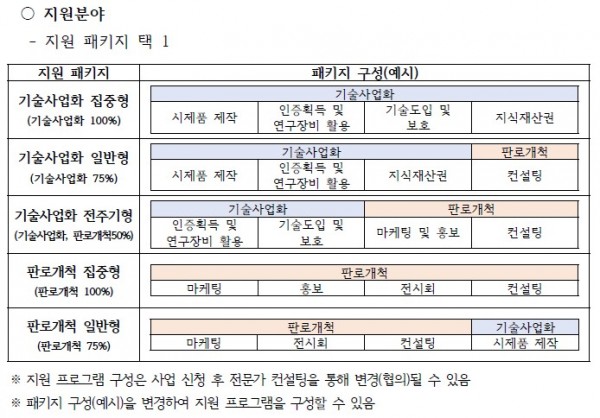 ○ 지원분야

- 지원 패키지 택 1

| 지원 패키지 | 패키지 구성(예시) | | | |
|---|---|---|---|---|
| 기술사업화 집중형 (기술사업화 100%) | 기술사업화 | | | |
| | 시제품 제작 | 인증획득 및 연구장비 활용 | 기술도입 및 보호 | 지식재산권 |
| 기술사업화 일반형 (기술사업화 75%) | 기술사업화 | | | 판로개척 |
| | 시제품 제작 | 인증획득 및 연구장비 활용 | 지식재산권 | 컨설팅 |
| 기술사업화 전주기형 (기술사업화, 판로개척50%) | 기술사업화 | | 판로개척 | |
| | 인증획득 및 연구장비 활용 | 기술도입 및 보호 | 마케팅 및 홍보 | 컨설팅 |
| 판로개척 집중형 (판로개척 100%) | 판로개척 | | | |
| | 마케팅 | 홍보 | 전시회 | 컨설팅 |
| 판로개척 일반형 (판로개척 75%) | 판로개척 | | | 기술사업화 |
| | 마케팅 | 전시회 | 컨설팅 | 시제품 제작 |

※ 지원 프로그램 구성은 사업 신청 후 전문가 컨설팅을 통해 변경(협의)될 수 있음

※ 패키지 구성(예시)을 변경하여 지원 프로그램을 구성할 수 있음